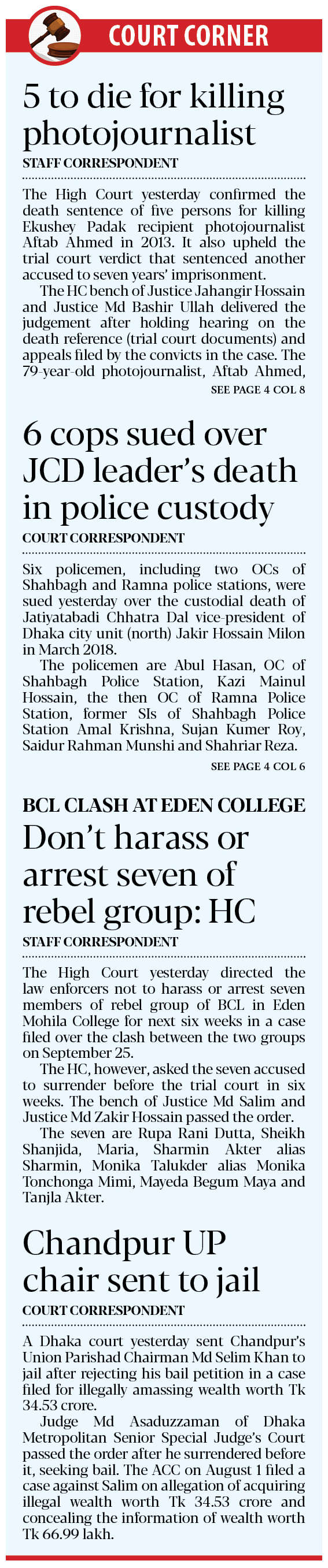 COURT CORNER

5 to die for killing photojournalist

STAFF CORRESPONDENT

The High Court yesterday confirmed the death sentence of five persons for killing Ekushey Padak recipient photojournalist Aftab Ahmed in 2013. It also upheld the trial court verdict that sentenced another accused to seven years' imprisonment.

The HC bench of Justice Jahangir Hossain and Justice Md Bashir Ullah delivered the judgement after holding hearing on the death reference (trial court documents) and appeals filed by the convicts in the case. The 79-year-old photojournalist, Aftab Ahmed,

SEE PAGE 4 COL 8

6 cops sued over JCD leader's death in police custody

COURT CORRESPONDENT

Six policemen, including two OCs of Shahbagh and Ramna police stations, were sued yesterday over the custodial death of Jatiyatabadi Chhatra Dal vice-president of Dhaka city unit (north) Jakir Hossain Milon in March 2018.

The policemen are Abul Hasan, OC of Shahbagh Police Station, Kazi Mainul Hossain, the then OC of Ramna Police Station, former SIs of Shahbagh Police Station Amal Krishna, Sujan Kumer Roy, Saidur Rahman Munshi and Shahriar Reza.

SEE PAGE 4 COL 6

BCL CLASH AT EDEN COLLEGE

Don't harass or arrest seven of rebel group: HC

STAFF CORRESPONDENT

The High Court yesterday directed the law enforcers not to harass or arrest seven members of rebel group of BCL in Eden Mohila College for next six weeks in a case filed over the clash between the two groups on September 25.

The HC, however, asked the seven accused to surrender before the trial court in six weeks. The bench of Justice Md Salim and Justice Md Zakir Hossain passed the order.

The seven are Rupa Rani Dutta, Sheikh Shanjida, Maria, Sharmin Akter alias Sharmin, Monika Talukder alias Monika Tonchonga Mimi, Mayeda Begum Maya and Tanjla Akter.

Chandpur UP chair sent to jail

COURT CORRESPONDENT

A Dhaka court yesterday sent Chandpur's Union Parishad Chairman Md Selim Khan to jail after rejecting his bail petition in a case filed for illegally amassing wealth worth Tk 34.53 crore.

Judge Md Asaduzzaman of Dhaka Metropolitan Senior Special Judge's Court passed the order after he surrendered before it, seeking bail. The ACC on August 1 filed a case against Salim on allegation of acquiring illegal wealth worth Tk 34.53 crore and concealing the information of wealth worth Tk 66.99 lakh.